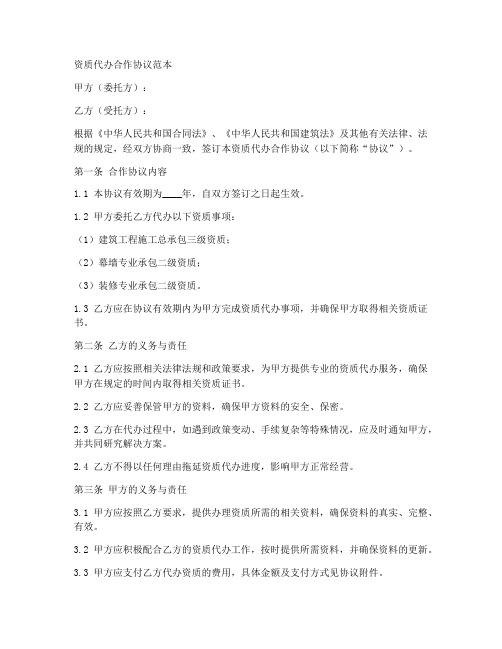 资质代办合作协议范本

甲方（委托方）：

乙方（受托方）：

根据《中华人民共和国合同法》、《中华人民共和国建筑法》及其他有关法律、法规的规定，经双方协商一致，签订本资质代办合作协议（以下简称“协议”）。

第一条 合作协议内容

1.1 本协议有效期为____年，自双方签订之日起生效。

1.2 甲方委托乙方代办以下资质事项：

（1）建筑工程施工总承包三级资质；

（2）幕墙专业承包二级资质；

（3）装修专业承包二级资质。

1.3 乙方应在协议有效期内为甲方完成资质代办事项，并确保甲方取得相关资质证书。

第二条 乙方的义务与责任

2.1 乙方应按照相关法律法规和政策要求，为甲方提供专业的资质代办服务，确保甲方在规定的时间内取得相关资质证书。

2.2 乙方应妥善保管甲方的资料，确保甲方资料的安全、保密。

2.3 乙方在代办过程中，如遇到政策变动、手续复杂等特殊情况，应及时通知甲方，并共同研究解决方案。

2.4 乙方不得以任何理由拖延资质代办进度，影响甲方正常经营。

第三条 甲方的义务与责任

3.1 甲方应按照乙方要求，提供办理资质所需的相关资料，确保资料的真实、完整、有效。

3.2 甲方应积极配合乙方的资质代办工作，按时提供所需资料，并确保资料的更新。

3.3 甲方应支付乙方代办资质的费用，具体金额及支付方式见协议附件。